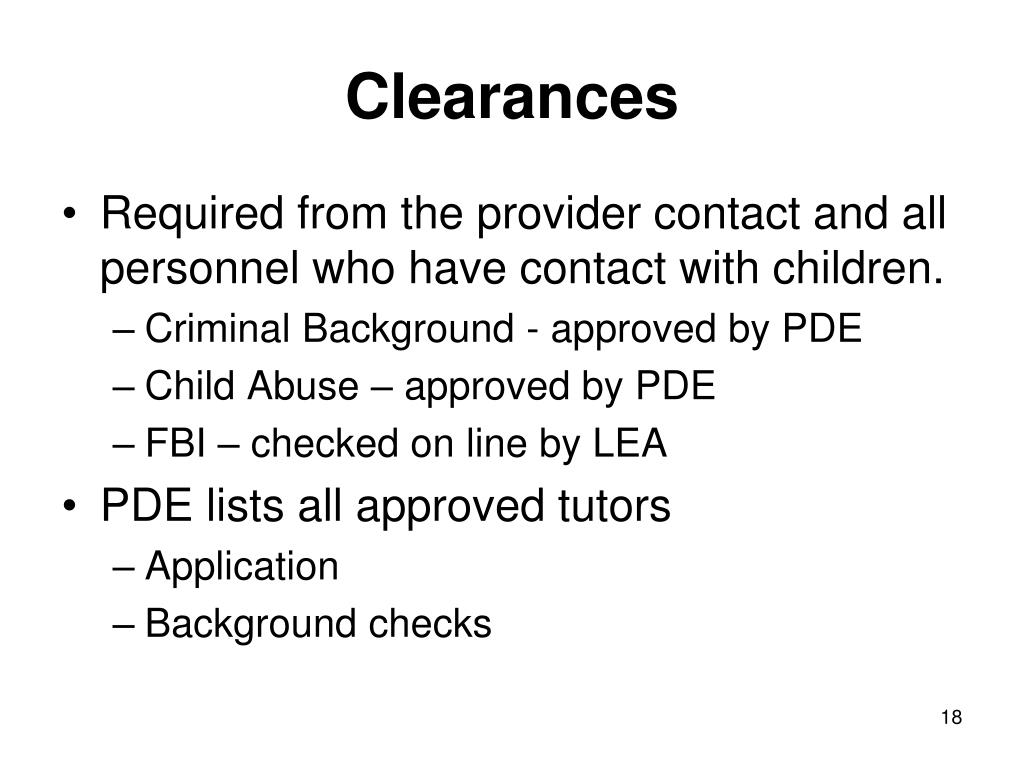 Clearances

• Required from the provider contact and all personnel who have contact with children.
– Criminal Background - approved by PDE
– Child Abuse – approved by PDE
– FBI – checked on line by LEA
• PDE lists all approved tutors
– Application
– Background checks

18